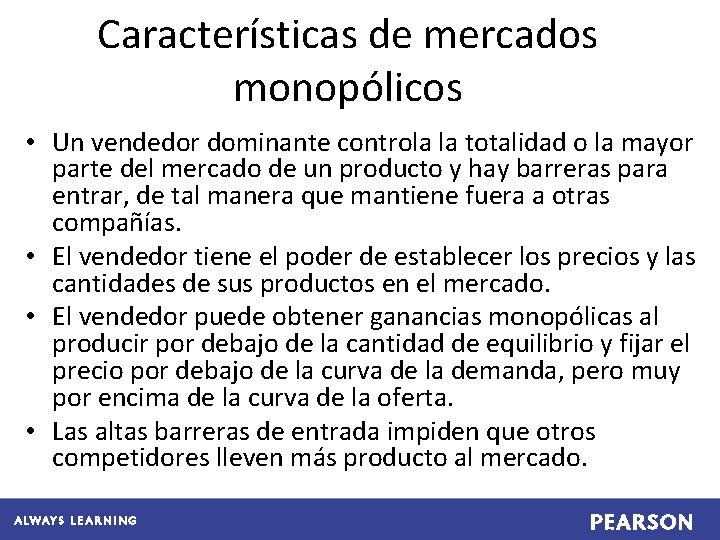 Características de mercados monopólicos

• Un vendedor dominante controla la totalidad o la mayor parte del mercado de un producto y hay barreras para entrar, de tal manera que mantiene fuera a otras compañías.
• El vendedor tiene el poder de establecer los precios y las cantidades de sus productos en el mercado.
• El vendedor puede obtener ganancias monopólicas al producir por debajo de la cantidad de equilibrio y fijar el precio por debajo de la curva de la demanda, pero muy por encima de la curva de la oferta.
• Las altas barreras de entrada impiden que otros competidores lleven más producto al mercado.

ALWAYS LEARNING

PEARSON